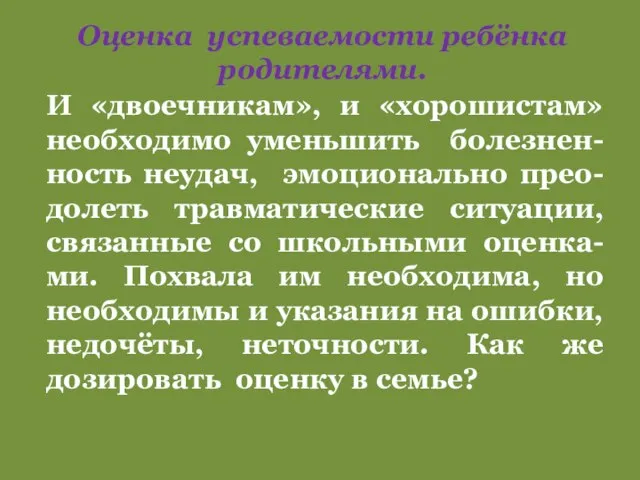 Оценка успеваемости ребёнка родителями.

И «двоечникам», и «хорошистам» необходимо уменьшить болезненность неудач, эмоционально преодолеть травматические ситуации, связанные со школьными оценками. Похвала им необходима, но необходимы и указания на ошибки, недочёты, неточности. Как же дозировать оценку в семье?